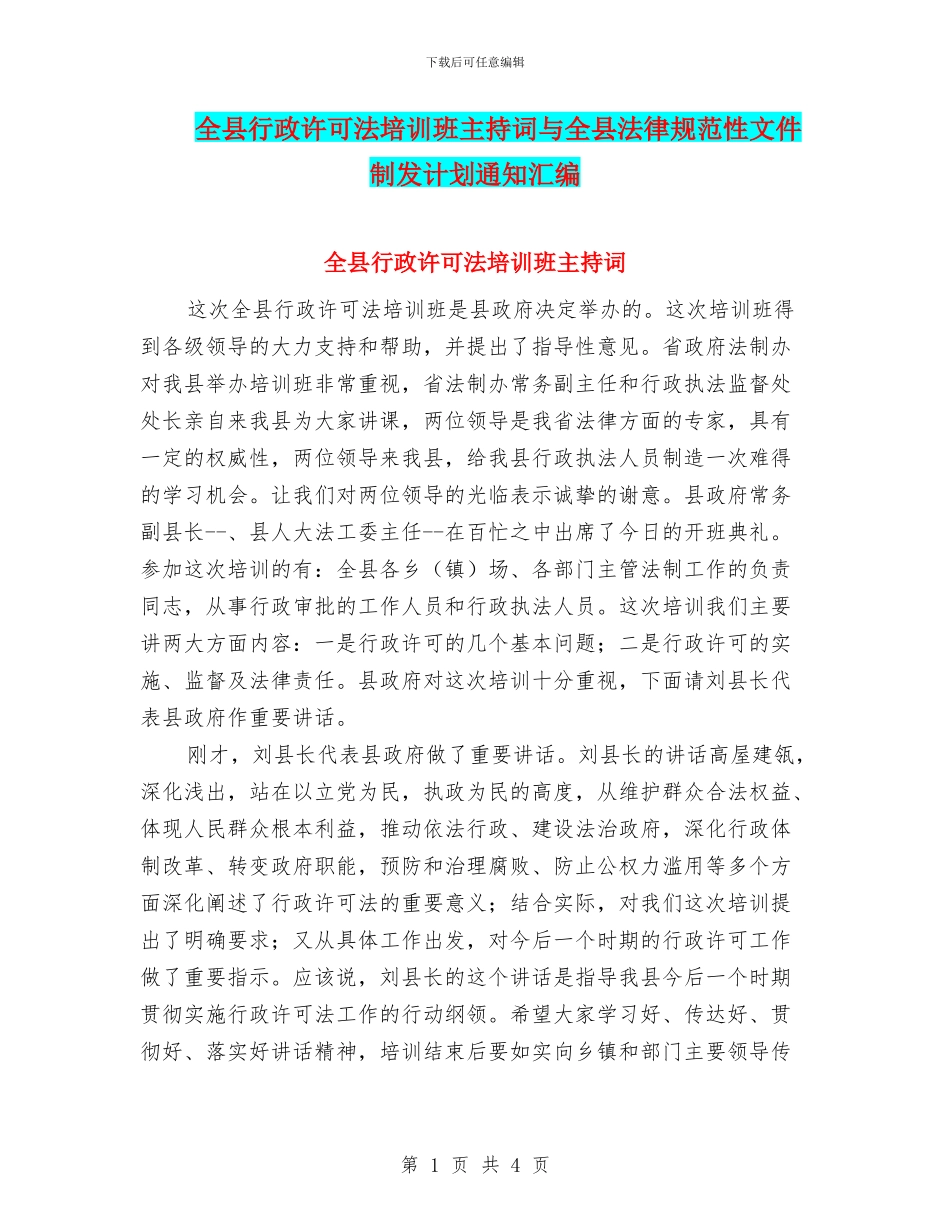 下载后可任意编辑

全县行政许可法培训班主持词与全县法律规范性文件制发计划通知汇编

全县行政许可法培训班主持词

这次全县行政许可法培训班是县政府决定举办的。这次培训班得到各级领导的大力支持和帮助，并提出了指导性意见。省政府法制办对我县举办培训班非常重视，省法制办常务副主任和行政执法监督处处长亲自来我县为大家讲课，两位领导是我省法律方面的专家，具有一定的权威性，两位领导来我县，给我县行政执法人员制造一次难得的学习机会。让我们对两位领导的光临表示诚挚的谢意。县政府常务副县长--、县人大法工委主任--在百忙之中出席了今日的开班典礼。参加这次培训的有：全县各乡（镇）场、各部门主管法制工作的负责同志，从事行政审批的工作人员和行政执法人员。这次培训我们主要讲两大方面内容：一是行政许可的几个基本问题；二是行政许可的实施、监督及法律责任。县政府对这次培训十分重视，下面请刘县长代表县政府作重要讲话。

刚才，刘县长代表县政府做了重要讲话。刘县长的讲话高屋建瓴，深化浅出，站在以立党为民，执政为民的高度，从维护群众合法权益、体现人民群众根本利益，推动依法行政、建设法治政府，深化行政体制改革、转变政府职能，预防和治理腐败、防止公权力滥用等多个方面深化阐述了行政许可法的重要意义；结合实际，对我们这次培训提出了明确要求；又从具体工作出发，对今后一个时期的行政许可工作做了重要指示。应该说，刘县长的这个讲话是指导我县今后一个时期贯彻实施行政许可法工作的行动纲领。希望大家学习好、传达好、贯彻好、落实好讲话精神，培训结束后要如实向乡镇和部门主要领导传

第 1 页 共 4 页